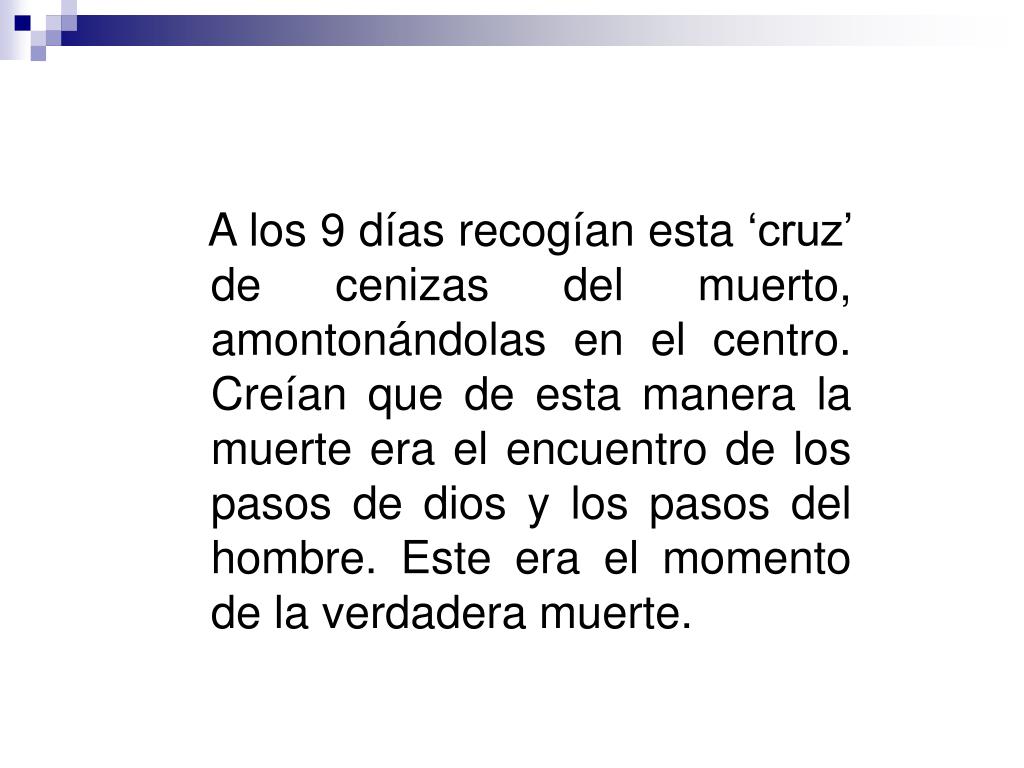 A los 9 días recogían esta 'cruz' de cenizas del muerto, amontonándolas en el centro. Creían que de esta manera la muerte era el encuentro de los pasos de dios y los pasos del hombre. Este era el momento de la verdadera muerte.